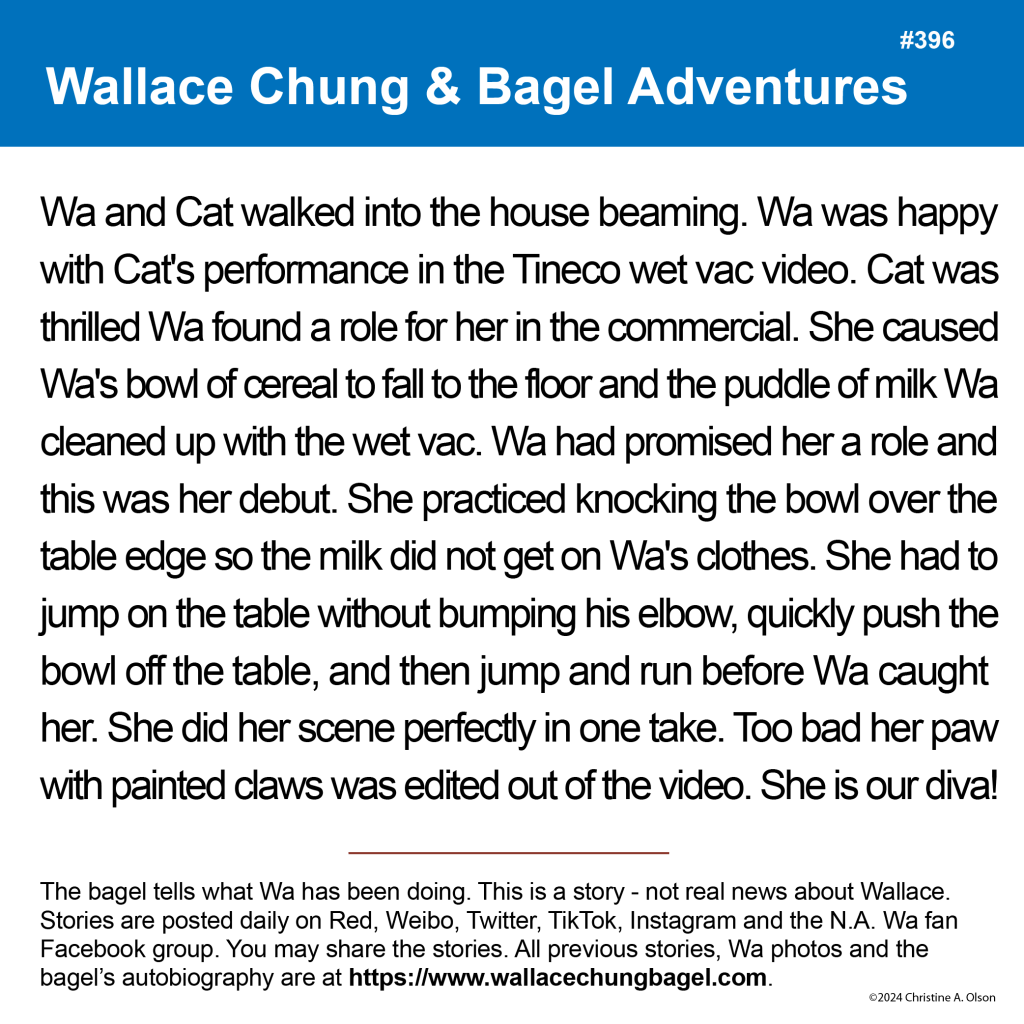 #396

Wallace Chung & Bagel Adventures

Wa and Cat walked into the house beaming. Wa was happy with Cat's performance in the Tineco wet vac video. Cat was thrilled Wa found a role for her in the commercial. She caused Wa's bowl of cereal to fall to the floor and the puddle of milk Wa cleaned up with the wet vac. Wa had promised her a role and this was her debut. She practiced knocking the bowl over the table edge so the milk did not get on Wa's clothes. She had to jump on the table without bumping his elbow, quickly push the bowl off the table, and then jump and run before Wa caught her. She did her scene perfectly in one take. Too bad her paw with painted claws was edited out of the video. She is our diva!

The bagel tells what Wa has been doing. This is a story - not real news about Wallace. Stories are posted daily on Red, Weibo, Twitter, TikTok, Instagram and the N.A. Wa fan Facebook group. You may share the stories. All previous stories, Wa photos and the bagel's autobiography are at https://www.wallacechungbagel.com.

©2024 Christine A. Olson